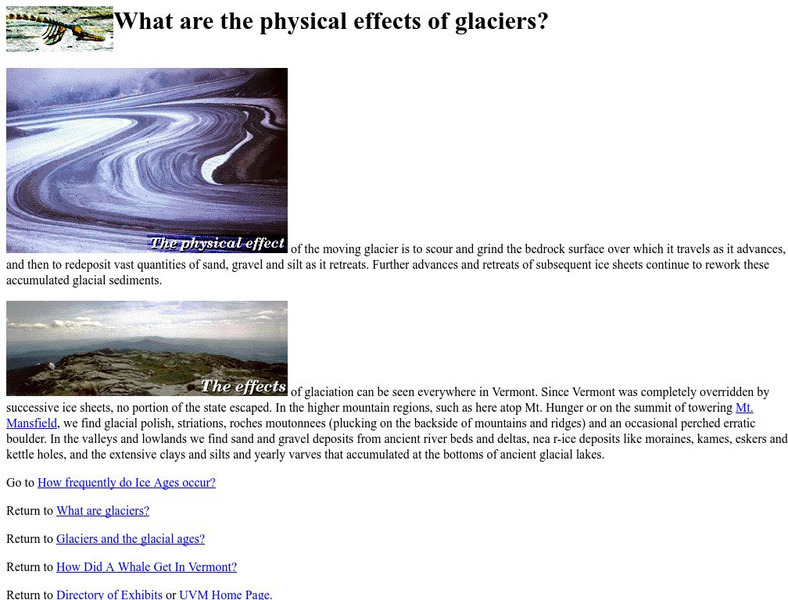 What are the physical effects of glaciers?

The physical effect of the moving glacier is to scour and grind the bedrock surface over which it travels as it advances, and then to redeposit vast quantities of sand, gravel and silt as it retreats. Further advances and retreats of subsequent ice sheets continue to rework these accumulated glacial sediments.

The effects of glaciation can be seen everywhere in Vermont. Since Vermont was completely overridden by successive ice sheets, no portion of the state escaped. In the higher mountain regions, such as here atop Mt. Hunger or on the summit of towering Mt. Mansfield, we find glacial polish, striations, roches moutonnees (plucking on the backside of mountains and ridges) and an occasional perched erratic boulder. In the valleys and lowlands we find sand and gravel deposits from ancient river beds and deltas, nea r-ice deposits like moraines, kames, eskers and kettle holes, and the extensive clays and silts and yearly varves that accumulated at the bottoms of ancient glacial lakes.

Go to How frequently do Ice Ages occur?

Return to What are glaciers?

Return to Glaciers and the glacial ages?

Return to How Did A Whale Get In Vermont?

Return to Directory of Exhibits or UVM Home Page.